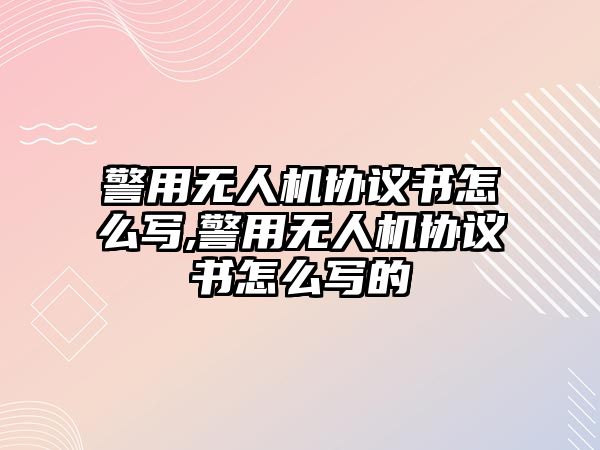 警用无人机协议书怎么写,警用无人机协议书怎么写的